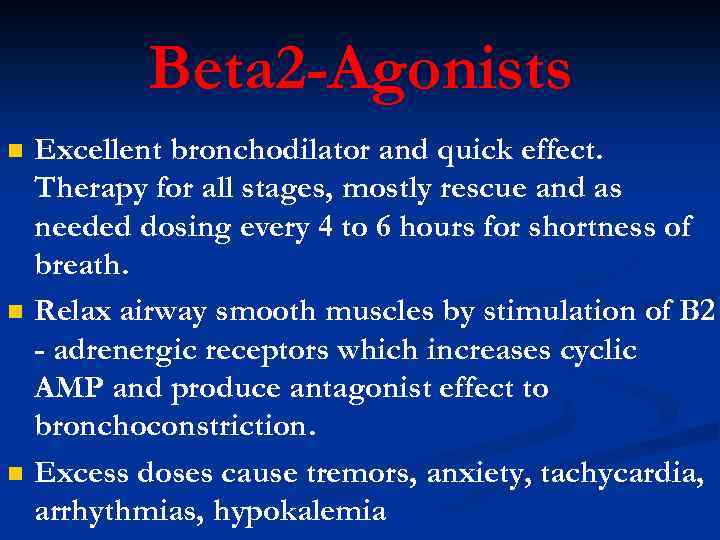 Beta2-Agonists

- Excellent bronchodilator and quick effect. Therapy for all stages, mostly rescue and as needed dosing every 4 to 6 hours for shortness of breath.
- Relax airway smooth muscles by stimulation of B2 - adrenergic receptors which increases cyclic AMP and produce antagonist effect to bronchoconstriction.
- Excess doses cause tremors, anxiety, tachycardia, arrhythmias, hypokalemia